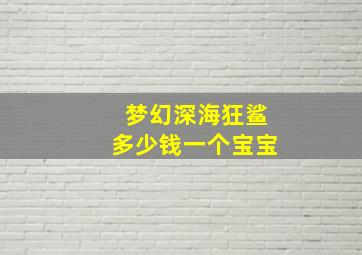 梦幻深海狂鲨
多少钱一个宝宝